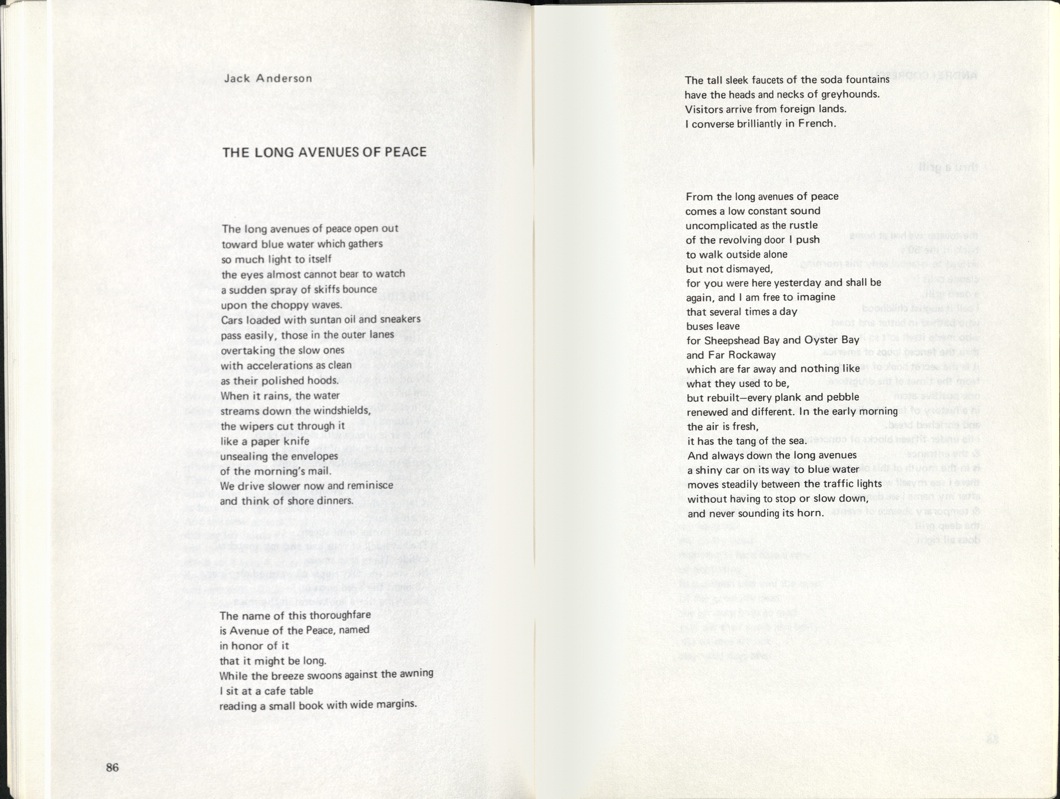 Jack Anderson

THE LONG AVENUES OF PEACE

The long avenues of peace open out
toward blue water which gathers
so much light to itself
the eyes almost cannot bear to watch
a sudden spray of skiffs bounce
upon the choppy waves.
Cars loaded with suntan oil and sneakers
pass easily, those in the outer lanes
overtaking the slow ones
with accelerations as clean
as their polished hoods.
When it rains, the water
streams down the windshields,
the wipers cut through it
like a paper knife
unsealing the envelopes
of the morning's mail.
We drive slower now and reminisce
and think of shore dinners.

The name of this thoroughfare
is Avenue of the Peace, named
in honor of it
that it might be long.
While the breeze swoons against the awning
I sit at a cafe table
reading a small book with wide margins.

86

The tall sleek faucets of the soda fountains
have the heads and necks of greyhounds.
Visitors arrive from foreign lands.
I converse brilliantly in French.

From the long avenues of peace
comes a low constant sound
uncomplicated as the rustle
of the revolving door I push
to walk outside alone
but not dismayed,
for you were here yesterday and shall be
again, and I am free to imagine
that several times a day
buses leave
for Sheepshead Bay and Oyster Bay
and Far Rockaway
which are far away and nothing like
what they used to be,
but rebuilt—every plank and pebble
renewed and different. In the early morning
the air is fresh,
it has the tang of the sea.
And always down the long avenues
a shiny car on its way to blue water
moves steadily between the traffic lights
without having to stop or slow down,
and never sounding its horn.